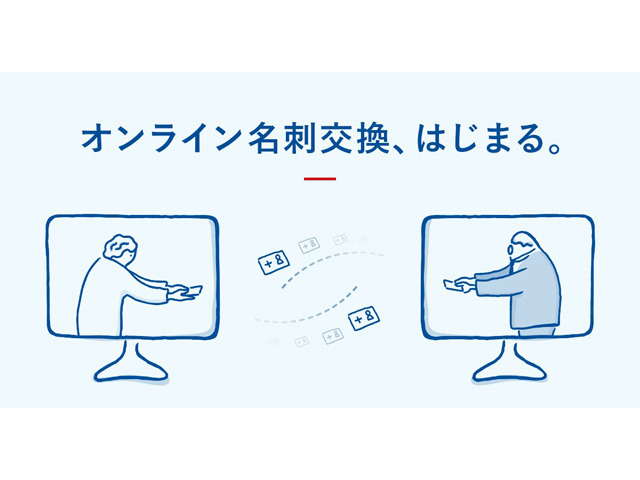 オンライン名刺交換、はじまる。